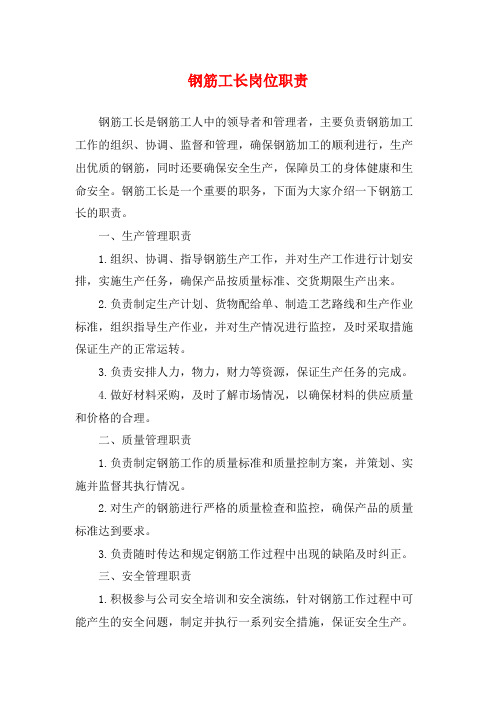 钢筋工长岗位职责

钢筋工长是钢筋工人中的领导者和管理者，主要负责钢筋加工工作的组织、协调、监督和管理，确保钢筋加工的顺利进行，生产出优质的钢筋，同时还要确保安全生产，保障员工的身体健康和生命安全。钢筋工长是一个重要的职务，下面为大家介绍一下钢筋工长的职责。

一、生产管理职责

1.组织、协调、指导钢筋生产工作，并对生产工作进行计划安排，实施生产任务，确保产品按质量标准、交货期限生产出来。

2.负责制定生产计划、货物配给单、制造工艺路线和生产作业标准，组织指导生产作业，并对生产情况进行监控，及时采取措施保证生产的正常运转。

3.负责安排人力，物力，财力等资源，保证生产任务的完成。

4.做好材料采购，及时了解市场情况，以确保材料的供应质量和价格的合理。

二、质量管理职责

1.负责制定钢筋工作的质量标准和质量控制方案，并策划、实施并监督其执行情况。

2.对生产的钢筋进行严格的质量检查和监控，确保产品的质量标准达到要求。

3.负责随时传达和规定钢筋工作过程中出现的缺陷及时纠正。

三、安全管理职责

1.积极参与公司安全培训和安全演练，针对钢筋工作过程中可能产生的安全问题，制定并执行一系列安全措施，保证安全生产。